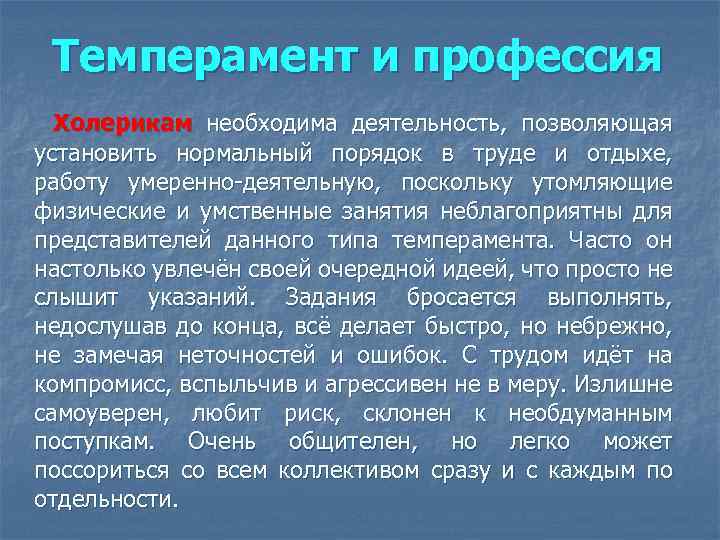 Темперамент и профессия

Холерикам необходима деятельность, позволяющая установить нормальный порядок в труде и отдыхе, работу умеренно-деятельную, поскольку утомляющие физические и умственные занятия неблагоприятны для представителей данного типа темперамента. Часто он настолько увлечён своей очередной идеей, что просто не слышит указаний. Задания бросается выполнять, недослушав до конца, всё делает быстро, но небрежно, не замечая неточностей и ошибок. С трудом идёт на компромисс, вспыльчив и агрессивен не в меру. Излишне самоуверен, любит риск, склонен к необдуманным поступкам. Очень общителен, но легко может поссориться со всем коллективом сразу и с каждым по отдельности.